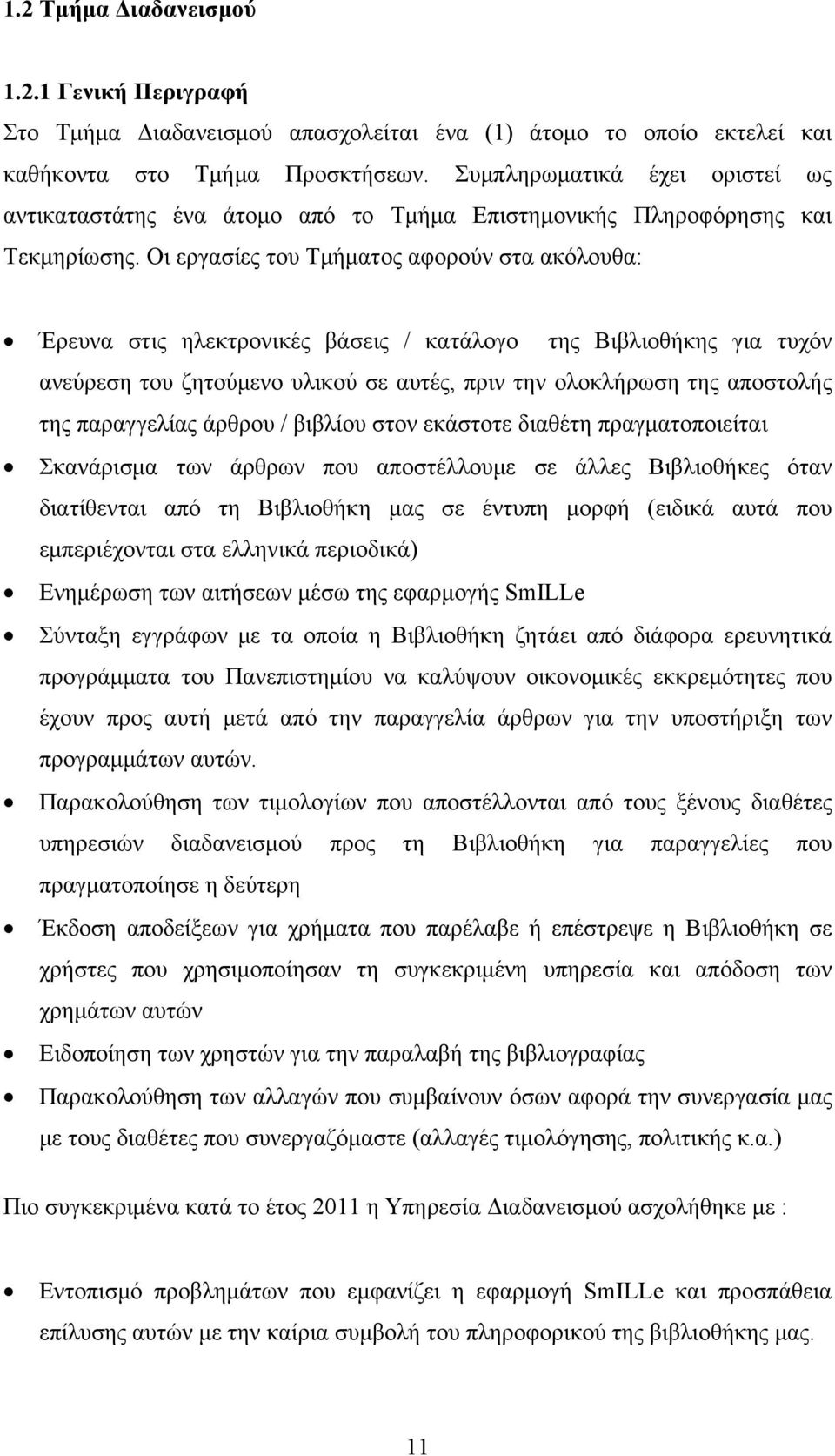 1.2 Τμήμα Διαδανεισμού

1.2.1 Γενική Περιγραφή
Στο Τμήμα Διαδανεισμού απασχολείται ένα (1) άτομο το οποίο εκτελεί και καθήκοντα στο Τμήμα Προσκτήσεων. Συμπληρωματικά έχει οριστεί ως αντικαταστάτης ένα άτομο από το Τμήμα Επιστημονικής Πληροφόρησης και Τεκμηρίωσης. Οι εργασίες του Τμήματος αφορούν στα ακόλουθα:

• Έρευνα στις ηλεκτρονικές βάσεις / κατάλογο της Βιβλιοθήκης για τυχόν ανεύρεση του ζητούμενο υλικού σε αυτές, πριν την ολοκλήρωση της αποστολής της παραγγελίας άρθρου / βιβλίου στον εκάστοτε διαθέτη πραγματοποιείται
• Σκανάρισμα των άρθρων που αποστέλλουμε σε άλλες Βιβλιοθήκες όταν διατίθενται από τη Βιβλιοθήκη μας σε έντυπη μορφή (ειδικά αυτά που εμπεριέχονται στα ελληνικά περιοδικά)
• Ενημέρωση των αιτήσεων μέσω της εφαρμογής SmILLe
• Σύνταξη εγγράφων με τα οποία η Βιβλιοθήκη ζητάει από διάφορα ερευνητικά προγράμματα του Πανεπιστημίου να καλύψουν οικονομικές εκκρεμότητες που έχουν προς αυτή μετά από την παραγγελία άρθρων για την υποστήριξη των προγραμμάτων αυτών.
• Παρακολούθηση των τιμολογίων που αποστέλλονται από τους ξένους διαθέτες υπηρεσιών διαδανεισμού προς τη Βιβλιοθήκη για παραγγελίες που πραγματοποίησε η δεύτερη
• Έκδοση αποδείξεων για χρήματα που παρέλαβε ή επέστρεψε η Βιβλιοθήκη σε χρήστες που χρησιμοποίησαν τη συγκεκριμένη υπηρεσία και απόδοση των χρημάτων αυτών
• Ειδοποίηση των χρηστών για την παραλαβή της βιβλιογραφίας
• Παρακολούθηση των αλλαγών που συμβαίνουν όσων αφορά την συνεργασία μας με τους διαθέτες που συνεργαζόμαστε (αλλαγές τιμολόγησης, πολιτικής κ.α.)

Πιο συγκεκριμένα κατά το έτος 2011 η Υπηρεσία Διαδανεισμού ασχολήθηκε με :

• Εντοπισμό προβλημάτων που εμφανίζει η εφαρμογή SmILLe και προσπάθεια επίλυσης αυτών με την καίρια συμβολή του πληροφορικού της βιβλιοθήκης μας.

11